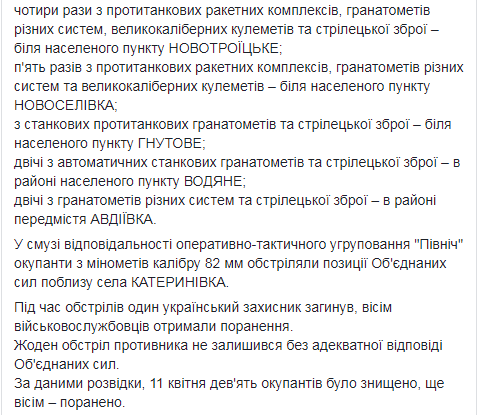 чотири рази з протитанкових ракетних комплексів, гранатометів різних систем, великокаліберних кулеметів та стрілецької зброї – біля населеного пункту НОВОТРОЇЦЬКЕ;
п'ять разів з протитанкових ракетних комплексів, гранатометів різних систем та великокаліберних кулеметів – біля населеного пункту НОВОСЕЛІВКА;
з станкових протитанкових гранатометів та стрілецької зброї – біля населеного пункту ГНУТОВЕ;
двічі з автоматичних станкових гранатометів та стрілецької зброї – в районі населеного пункту ВОДЯНЕ;
двічі з гранатометів різних систем та стрілецької зброї – в районі передмістя АВДІЇВКА.

У смузі відповідальності оперативно-тактичного угруповання "Північ" окупанти з мінометів калібру 82 мм обстріляли позиції Об'єднаних сил поблизу села КАТЕРИНІВКА.

Під час обстрілів один український захисник загинув, вісім військовослужбовців отримали поранення.
Жоден обстріл противника не залишився без адекватної відповіді Об'єднаних сил.
За даними розвідки, 11 квітня дев'ять окупантів було знищено, ще вісім – поранено.